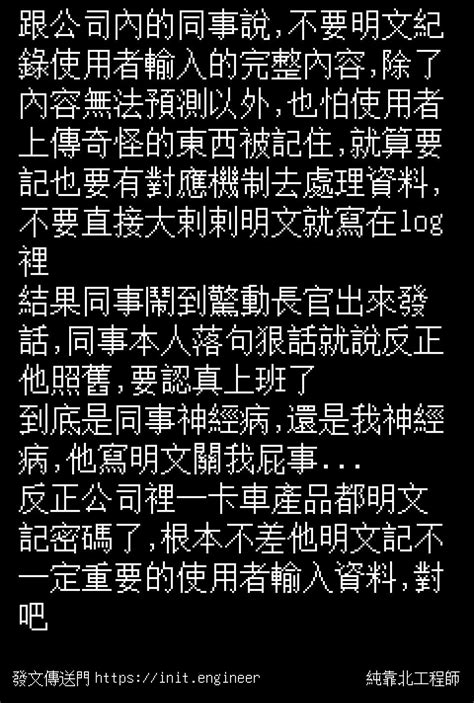 跟公司內的同事說,不要明文紀錄使用者輸入的完整內容,除了內容無法預測以外,也怕使用者上傳奇怪的東西被記住,就算要記也要有對應機制去處理資料,不要直接大剌剌明文就寫在log裡
結果同事鬧到驚動長官出來發話,同事本人落句狠話就說反正他照舊,要認真上班了
到底是同事神經病,還是我神經病,他寫明文關我屁事...
反正公司裡一卡車產品都明文記密碼了,根本不差他明文記不一定重要的使用者輸入資料,對吧

發文傳送門 https://init.engineer 純靠北工程師